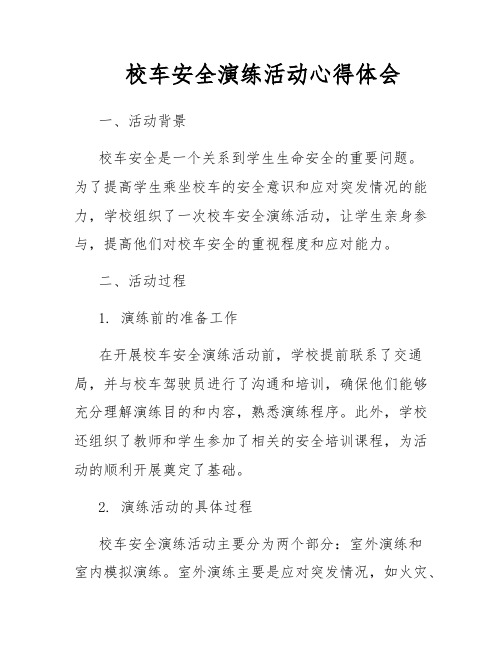 校车安全演练活动心得体会

一、活动背景

校车安全是一个关系到学生生命安全的重要问题。为了提高学生乘坐校车的安全意识和应对突发情况的能力，学校组织了一次校车安全演练活动，让学生亲身参与，提高他们对校车安全的重视程度和应对能力。

二、活动过程

1. 演练前的准备工作

在开展校车安全演练活动前，学校提前联系了交通局，并与校车驾驶员进行了沟通和培训，确保他们能够充分理解演练目的和内容，熟悉演练程序。此外，学校还组织了教师和学生参加了相关的安全培训课程，为活动的顺利开展奠定了基础。

2. 演练活动的具体过程

校车安全演练活动主要分为两个部分：室外演练和室内模拟演练。室外演练主要是应对突发情况，如火灾、